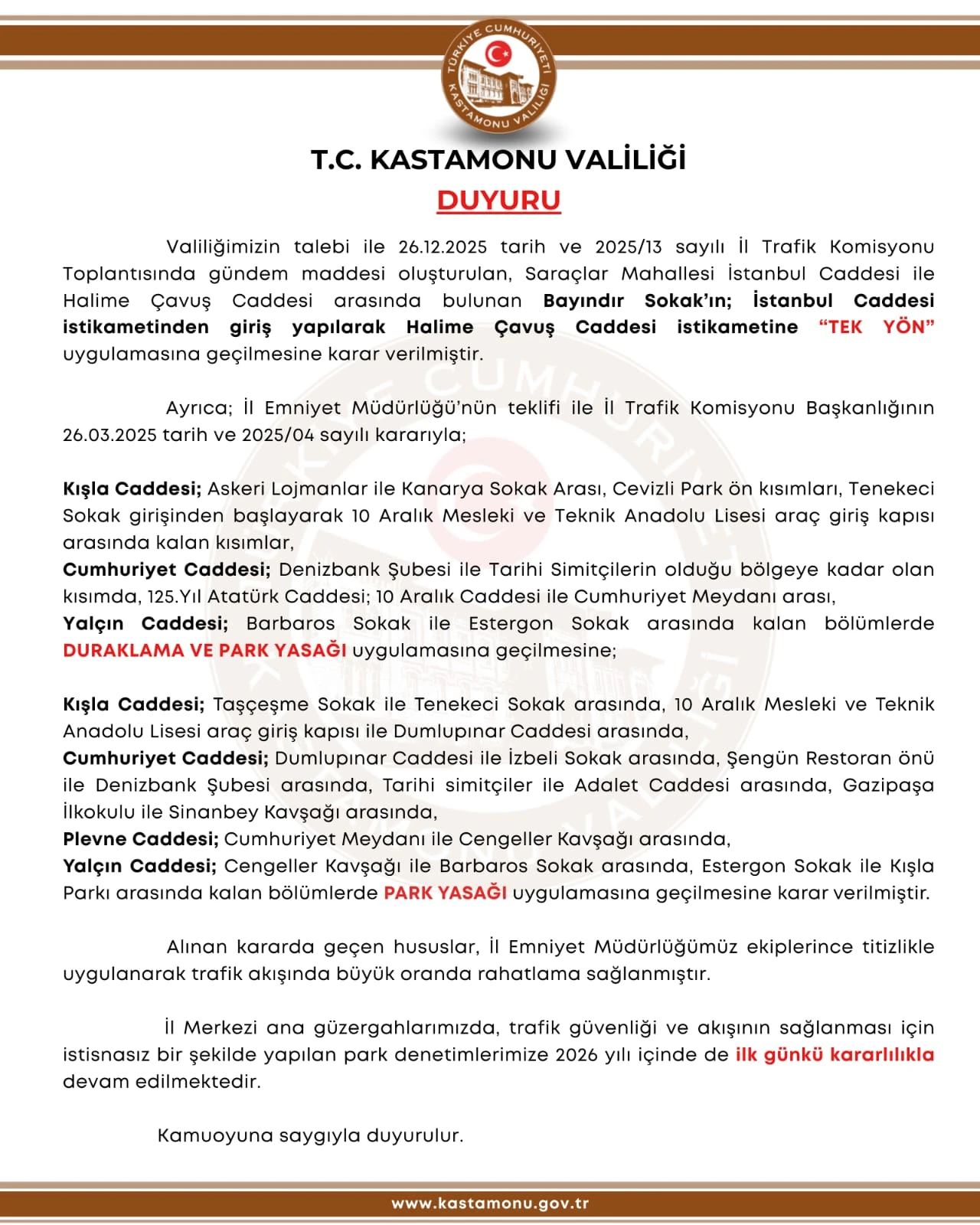 TÜRKİYE CUMHURİYETİ KASTAMONU VALİLİĞİ

T.C. KASTAMONU VALİLİĞİ

DUYURU

Valiliğimizin talebi ile 26.12.2025 tarih ve 2025/13 sayılı İl Trafik Komisyonu Toplantısında gündem maddesi oluşturulan, Saraçlar Mahallesi İstanbul Caddesi ile Halime Çavuş Caddesi arasında bulunan Bayındır Sokak'ın; İstanbul Caddesi istikametinden giriş yapılarak Halime Çavuş Caddesi istikametine "TEK YÖN" uygulamasına geçilmesine karar verilmiştir.

Ayrıca; İl Emniyet Müdürlüğü'nün teklifi ile İl Trafik Komisyonu Başkanlığının 26.03.2025 tarih ve 2025/04 sayılı kararıyla;

Kışla Caddesi; Askeri Lojmanlar ile Kanarya Sokak Arası, Cevizli Park ön kısımları, Tenekeci Sokak girişinden başlayarak 10 Aralık Mesleki ve Teknik Anadolu Lisesi araç giriş kapısı arasında kalan kısımlar,
Cumhuriyet Caddesi; Denizbank Şubesi ile Tarihi Simitçilerin olduğu bölgeye kadar olan kısımda, 125.Yıl Atatürk Caddesi; 10 Aralık Caddesi ile Cumhuriyet Meydanı arası,
Yalçın Caddesi; Barbaros Sokak ile Estergon Sokak arasında kalan bölümlerde DURAKLAMA VE PARK YASAĞI uygulamasına geçilmesine;

Kışla Caddesi; Taşçeşme Sokak ile Tenekeci Sokak arasında, 10 Aralık Mesleki ve Teknik Anadolu Lisesi araç giriş kapısı ile Dumlupınar Caddesi arasında,
Cumhuriyet Caddesi; Dumlupınar Caddesi ile İzbeli Sokak arasında, Şengün Restoran önü ile Denizbank Şubesi arasında, Tarihi simitçiler ile Adalet Caddesi arasında, Gazipaşa İlkokulu ile Sinanbey Kavşağı arasında,
Plevne Caddesi; Cumhuriyet Meydanı ile Cengeller Kavşağı arasında,
Yalçın Caddesi; Cengeller Kavşağı ile Barbaros Sokak arasında, Estergon Sokak ile Kışla Parkı arasında kalan bölümlerde PARK YASAĞI uygulamasına geçilmesine karar verilmiştir.

Alınan kararda geçen hususlar, İl Emniyet Müdürlüğümüz ekiplerince titizlikle uygulanarak trafik akışında büyük oranda rahatlama sağlanmıştır.

İl Merkezi ana güzergahlarımızda, trafik güvenliği ve akışının sağlanması için istisnasız bir şekilde yapılan park denetimlerimize 2026 yılı içinde de ilk günkü kararlılıkla devam edilmektedir.

Kamuoyuna saygıyla duyurulur.

www.kastamonu.gov.tr